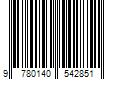 9 780140 542851